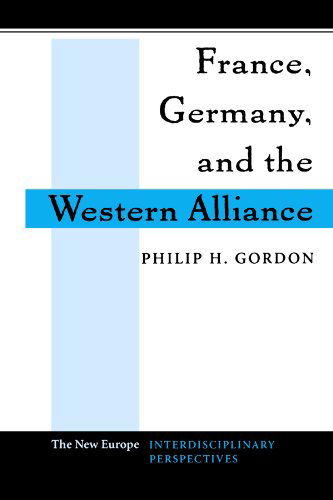 France, Germany, and the Western Alliance

PHILIP H. GORDON

The New Europe INTERDISCIPLINARY PERSPECTIVES